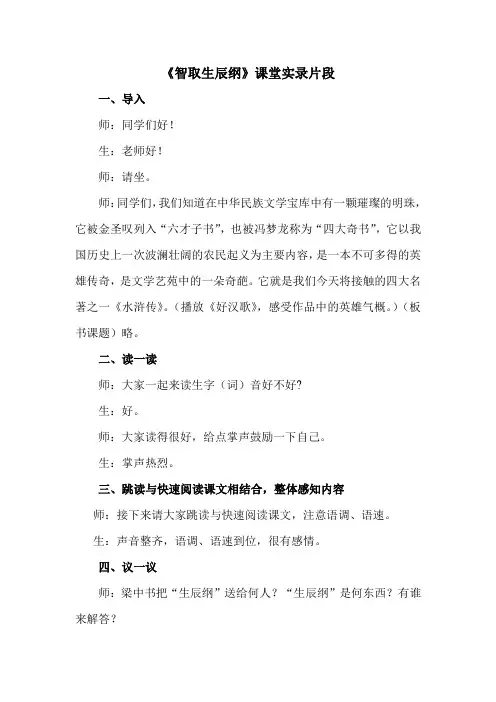 《智取生辰纲》课堂实录片段

一、导入

师：同学们好！

生：老师好！

师：请坐。

师：同学们，我们知道在中华民族文学宝库中有一颗璀璨的明珠，它被金圣叹列入“六才子书”，也被冯梦龙称为“四大奇书”，它以我国历史上一次波澜壮阔的农民起义为主要内容，是一本不可多得的英雄传奇，是文学艺苑中的一朵奇葩。它就是我们今天将接触的四大名著之一《水浒传》。（播放《好汉歌》，感受作品中的英雄气概。）（板书课题）略。

二、读一读

师：大家一起来读生字（词）音好不好？

生：好。

师：大家读得很好，给点掌声鼓励一下自己。

生：掌声热烈。

三、跳读与快速阅读课文相结合，整体感知内容

师：接下来请大家跳读与快速阅读课文，注意语调、语速。

生：声音整齐，语调、语速到位，很有感情。

四、议一议

师：梁中书把“生辰纲”送给何人？“生辰纲”是何东西？有谁来解答？